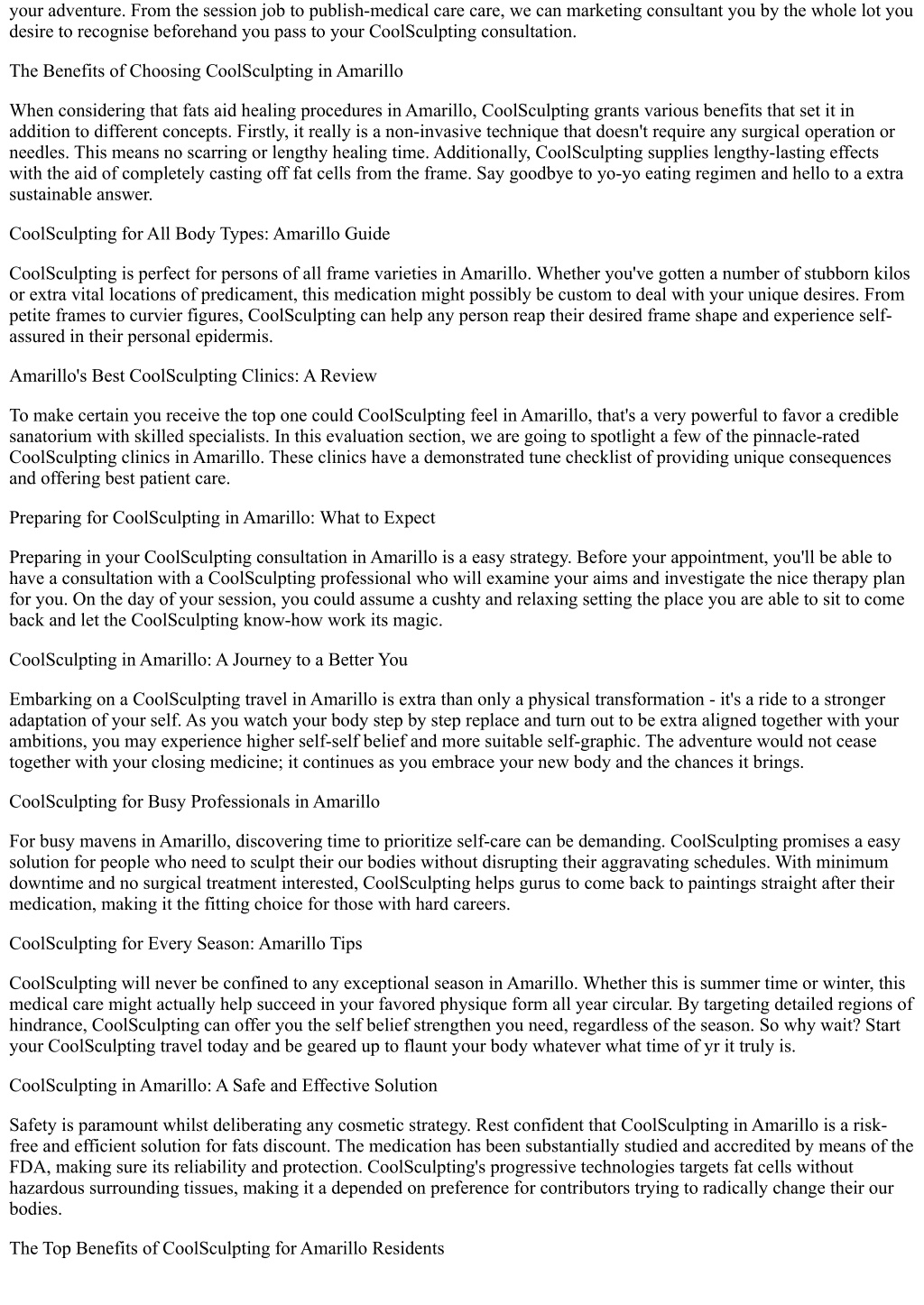 your adventure. From the session job to publish-medical care care, we can marketing consultant you by the whole lot you desire to recognise beforehand you pass to your CoolSculpting consultation.

The Benefits of Choosing CoolSculpting in Amarillo

When considering that fats aid healing procedures in Amarillo, CoolSculpting grants various benefits that set it in addition to different concepts. Firstly, it really is a non-invasive technique that doesn't require any surgical operation or needles. This means no scarring or lengthy healing time. Additionally, CoolSculpting supplies lengthy-lasting effects with the aid of completely casting off fat cells from the frame. Say goodbye to yo-yo eating regimen and hello to a extra sustainable answer.

CoolSculpting for All Body Types: Amarillo Guide

CoolSculpting is perfect for persons of all frame varieties in Amarillo. Whether you've gotten a number of stubborn kilos or extra vital locations of predicament, this medication might possibly be custom to deal with your unique desires. From petite frames to curvier figures, CoolSculpting can help any person reap their desired frame shape and experience self-assured in their personal epidermis.

Amarillo's Best CoolSculpting Clinics: A Review

To make certain you receive the top one could CoolSculpting feel in Amarillo, that's a very powerful to favor a credible sanatorium with skilled specialists. In this evaluation section, we are going to spotlight a few of the pinnacle-rated CoolSculpting clinics in Amarillo. These clinics have a demonstrated tune checklist of providing unique consequences and offering best patient care.

Preparing for CoolSculpting in Amarillo: What to Expect

Preparing in your CoolSculpting consultation in Amarillo is a easy strategy. Before your appointment, you'll be able to have a consultation with a CoolSculpting professional who will examine your aims and investigate the nice therapy plan for you. On the day of your session, you could assume a cushty and relaxing setting the place you are able to sit to come back and let the CoolSculpting know-how work its magic.

CoolSculpting in Amarillo: A Journey to a Better You

Embarking on a CoolSculpting travel in Amarillo is extra than only a physical transformation - it's a ride to a stronger adaptation of your self. As you watch your body step by step replace and turn out to be extra aligned together with your ambitions, you may experience higher self-self belief and more suitable self-graphic. The adventure would not cease together with your closing medicine; it continues as you embrace your new body and the chances it brings.

CoolSculpting for Busy Professionals in Amarillo

For busy mavens in Amarillo, discovering time to prioritize self-care can be demanding. CoolSculpting promises a easy solution for people who need to sculpt their our bodies without disrupting their aggravating schedules. With minimum downtime and no surgical treatment interested, CoolSculpting helps gurus to come back to paintings straight after their medication, making it the fitting choice for those with hard careers.

CoolSculpting for Every Season: Amarillo Tips

CoolSculpting will never be confined to any exceptional season in Amarillo. Whether this is summer time or winter, this medical care might actually help succeed in your favored physique form all year circular. By targeting detailed regions of hindrance, CoolSculpting can offer you the self belief strengthen you need, regardless of the season. So why wait? Start your CoolSculpting travel today and be geared up to flaunt your body whatever what time of yr it truly is.

CoolSculpting in Amarillo: A Safe and Effective Solution

Safety is paramount whilst deliberating any cosmetic strategy. Rest confident that CoolSculpting in Amarillo is a risk-free and efficient solution for fats discount. The medication has been substantially studied and accredited by means of the FDA, making sure its reliability and protection. CoolSculpting's progressive technologies targets fat cells without hazardous surrounding tissues, making it a depended on preference for contributors trying to radically change their our bodies.

The Top Benefits of CoolSculpting for Amarillo Residents